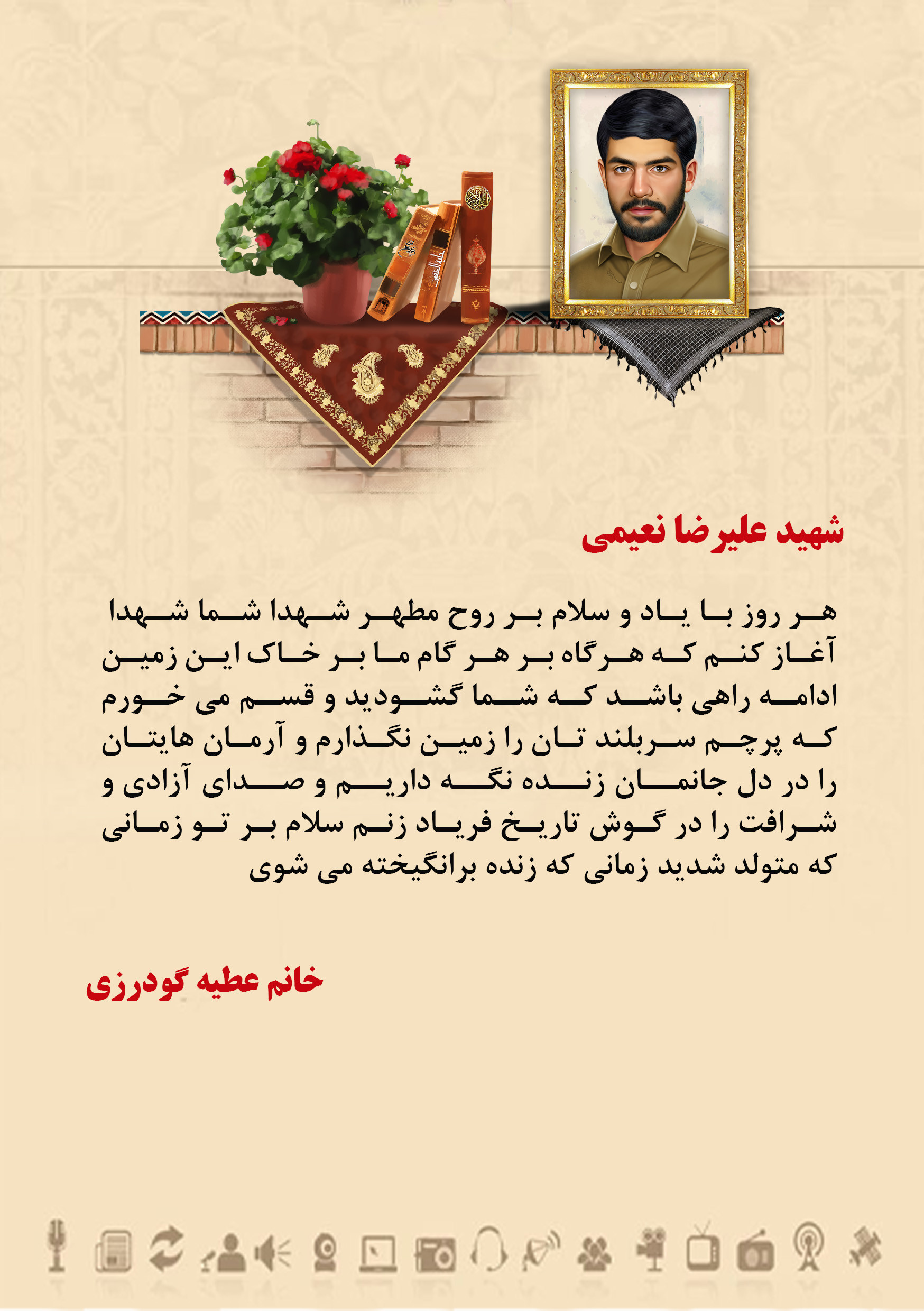 شهید علیرضا نعیمی

هر روز با یاد و سلام بر روح مطهر شهدا شما شهدا آغاز کنم که هرگاه بر هر گام ما بر خاک این زمین ادامه راهی باشد که شما گشودید و قسم می خورم که پرچم سربلند تان را زمین نگذارم و آرمان هایتان را در دل جانمان زنده نگه داریم و صدای آزادی و شرافت را در گوش تاریخ فریاد زنم سلام بر تو زمانی که متولد شدید زمانی که زنده برانگیخته می شوی

خانم عطیه گودرزی